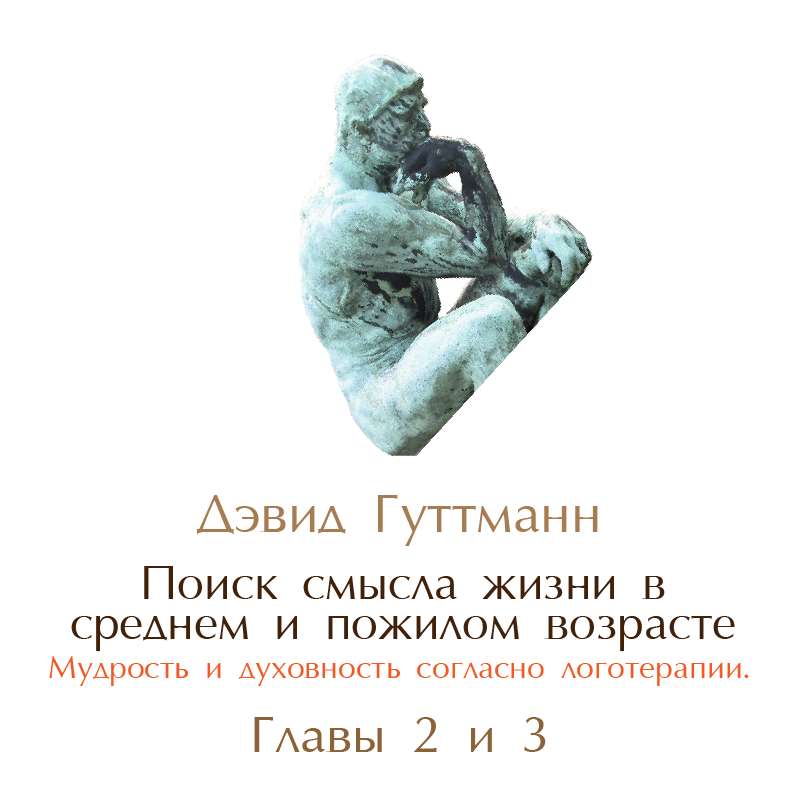 Дэвид Гуттманн

Поиск смысла жизни в среднем и пожилом возрасте

Мудрость и духовность согласно логотерапии.

Главы 2 и 3